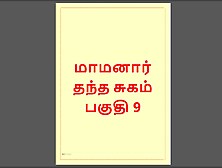 மாமனார்
தந்த சுகம்
பகுதி 9